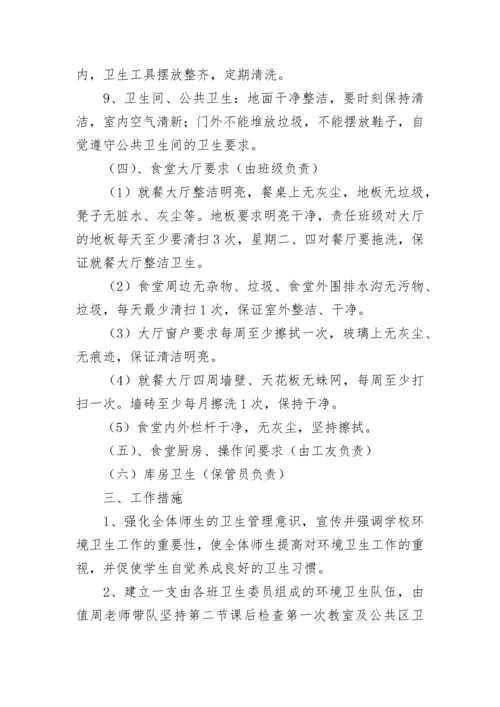 内，卫生工具摆放整齐，定期清洗。

9、卫生间、公共卫生：地面干净整洁，要时刻保持清洁，室内空气清新；门外不能堆放垃圾，不能摆放鞋子，自觉遵守公共卫生间的卫生要求。

（四）、食堂大厅要求（由班级负责）

（1）就餐大厅整洁明亮，餐桌上无灰尘，地板无垃圾，凳子无脏水、灰尘等。地板要求明亮干净，责任班级对大厅的地板每天至少要清扫3次，星期二、四对餐厅要拖洗，保证就餐大厅整洁卫生。

（2）食堂周边无杂物、垃圾、食堂外围排水沟无污物、垃圾，每天最少清扫1次，保证室外整洁、干净。

（3）大厅窗户要求每周至少擦拭一次，玻璃上无灰尘、无痕迹，保证清洁明亮。

（4）就餐大厅四周墙壁、天花板无蛛网，每周至少打扫一次。墙砖至少每月擦洗1次，保持干净。

（5）食堂内外栏杆干净，无灰尘，坚持擦拭。

（五）、食堂厨房、操作间要求（由工友负责）

（六）库房卫生（保管员负责）

三、工作措施

1、强化全体师生的卫生管理意识，宣传并强调学校环境卫生工作的重要性，使全体师生提高对环境卫生工作的重视，并促使学生自觉养成良好的卫生习惯。

2、建立一支由各班卫生委员组成的环境卫生队伍，由值周老师带队坚持第二节课后检查第一次教室及公共区卫